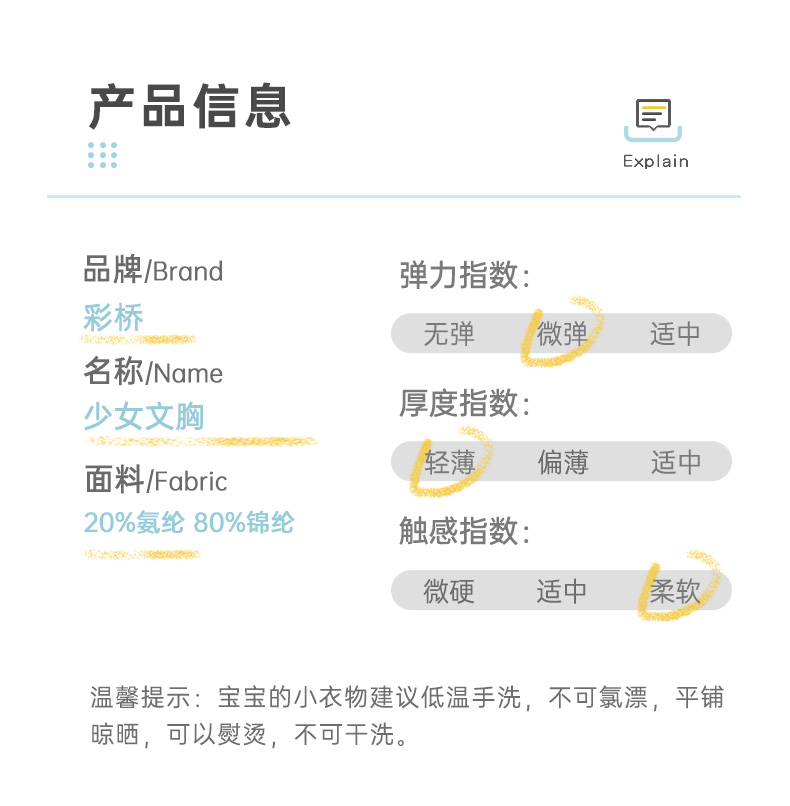 产品信息

Explain

品牌/Brand
彩桥
名称/Name
少女文胸
面料/Fabric
20%氨纶 80%锦纶

弹力指数：
无弹 微弹 适中
厚度指数：
轻薄 偏薄 适中
触感指数：
微硬 适中 柔软

温馨提示：宝宝的小衣物建议低温手洗，不可氯漂，平铺晾晒，可以熨烫，不可干洗。